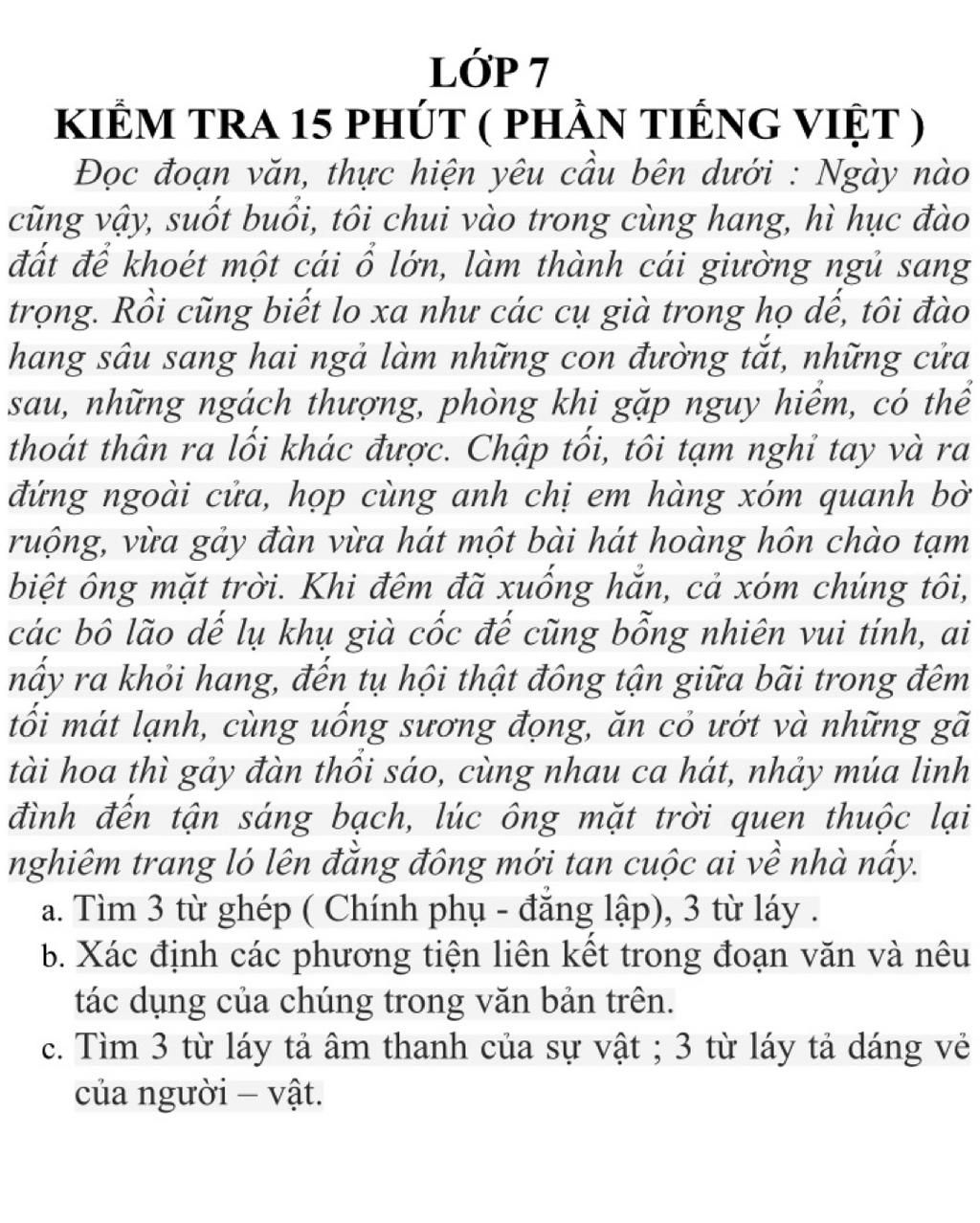 LỚP 7
KIỂM TRA 15 PHÚT ( PHẦN TIẾNG VIỆT )

Đọc đoạn văn, thực hiện yêu cầu bên dưới : Ngày nào cũng vậy, suốt buổi, tôi chui vào trong cùng hang, hì hục đào đất để khoét một cái ổ lớn, làm thành cái giường ngủ sang trọng. Rồi cũng biết lo xa như các cụ già trong họ dế, tôi đào hang sâu sang hai ngả làm những con đường tắt, những cửa sau, những ngách thượng, phòng khi gặp nguy hiểm, có thể thoát thân ra lối khác được. Chập tối, tôi tạm nghỉ tay và ra đứng ngoài cửa, họp cùng anh chị em hàng xóm quanh bờ ruộng, vừa gảy đàn vừa hát một bài hát hoàng hôn chào tạm biệt ông mặt trời. Khi đêm đã xuống hẳn, cả xóm chúng tôi, các bô lão dế lụ khụ già cốc đế cũng bỗng nhiên vui tính, ai nấy ra khỏi hang, đến tụ hội thật đông tận giữa bãi trong đêm tối mát lạnh, cùng uống sương đọng, ăn cỏ ướt và những gã tài hoa thì gảy đàn thổi sáo, cùng nhau ca hát, nhảy múa linh đình đến tận sáng bạch, lúc ông mặt trời quen thuộc lại nghiêm trang ló lên đằng đông mới tan cuộc ai về nhà nấy.

a. Tìm 3 từ ghép ( Chính phụ - đẳng lập), 3 từ láy .
b. Xác định các phương tiện liên kết trong đoạn văn và nêu tác dụng của chúng trong văn bản trên.
c. Tìm 3 từ láy tả âm thanh của sự vật ; 3 từ láy tả dáng vẻ của người – vật.